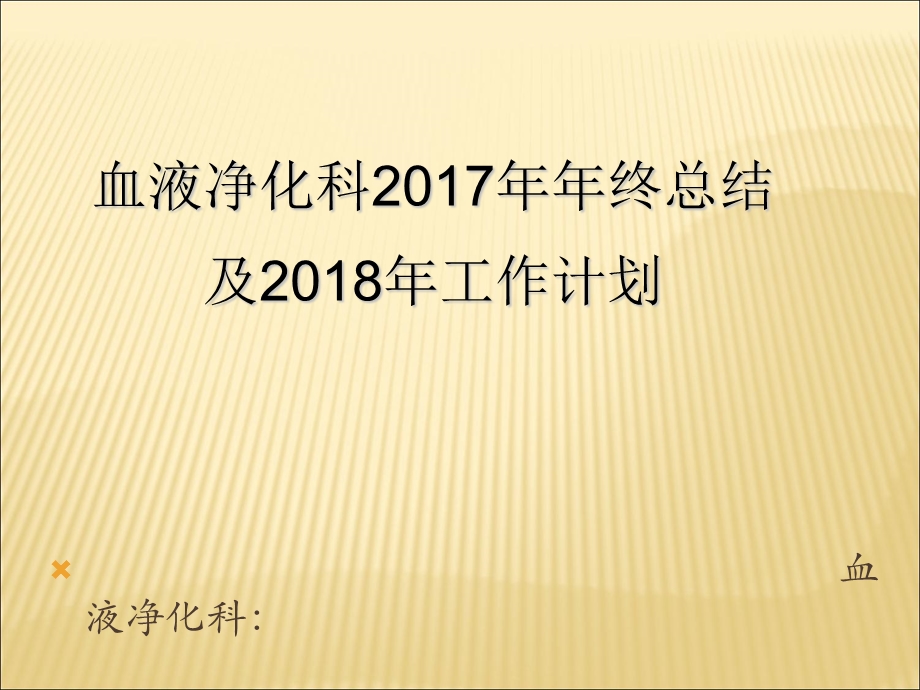 血液净化科2017年年终总结
及2018年工作计划

血液净化科: